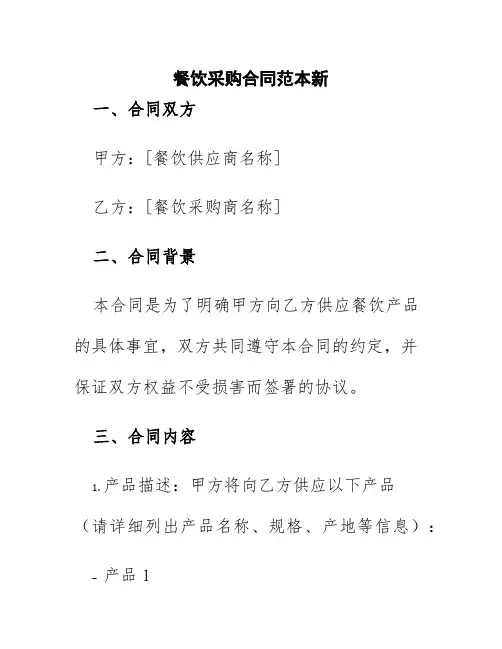 餐饮采购合同范本新

一、合同双方

甲方：[餐饮供应商名称]

乙方：[餐饮采购商名称]

二、合同背景

本合同是为了明确甲方向乙方供应餐饮产品的具体事宜，双方共同遵守本合同的约定，并保证双方权益不受损害而签署的协议。

三、合同内容

1.产品描述：甲方将向乙方供应以下产品（请详细列出产品名称、规格、产地等信息）：

- 产品 1